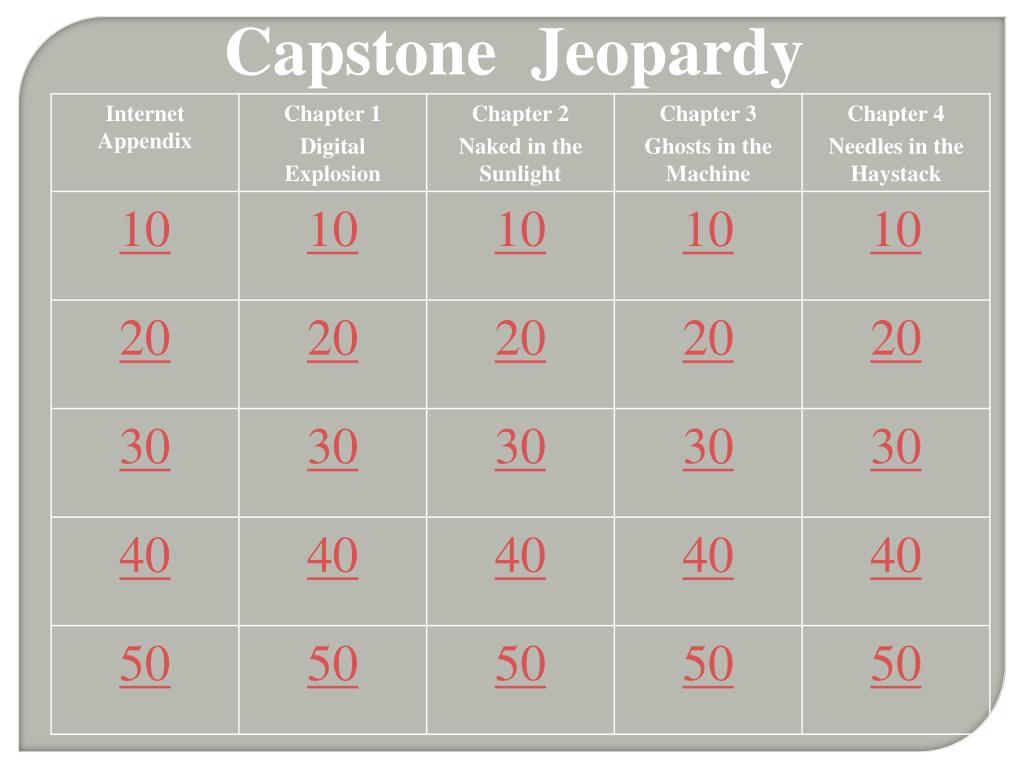 Capstone Jeopardy

| Internet Appendix | Chapter 1 Digital Explosion | Chapter 2 Naked in the Sunlight | Chapter 3 Ghosts in the Machine | Chapter 4 Needles in the Haystack |
|---|---|---|---|---|
| 10 | 10 | 10 | 10 | 10 |
| 20 | 20 | 20 | 20 | 20 |
| 30 | 30 | 30 | 30 | 30 |
| 40 | 40 | 40 | 40 | 40 |
| 50 | 50 | 50 | 50 | 50 |